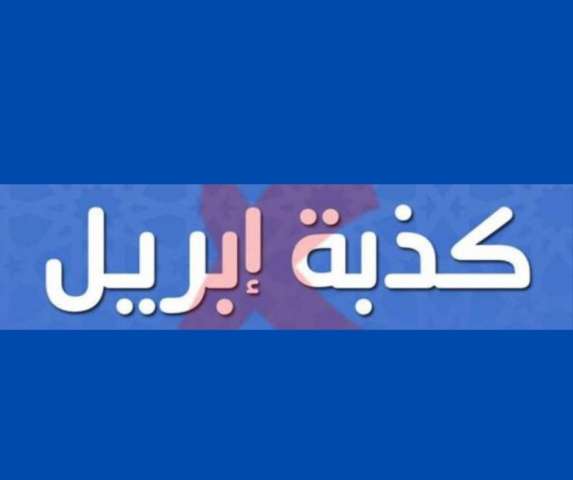 كذبة إبريل